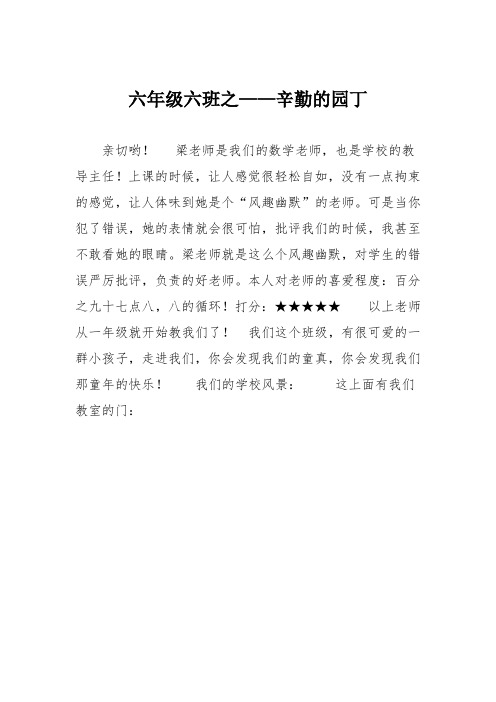 六年级六班之——辛勤的园丁

亲切哟！　梁老师是我们的数学老师，也是学校的教导主任！上课的时候，让人感觉很轻松自如，没有一点拘束的感觉，让人体味到她是个“风趣幽默”的老师。可是当你犯了错误，她的表情就会很可怕，批评我们的时候，我甚至不敢看她的眼睛。梁老师就是这么个风趣幽默，对学生的错误严厉批评，负责的好老师。本人对老师的喜爱程度：百分之九十七点八，八的循环！打分：★★★★★　以上老师从一年级就开始教我们了！　我们这个班级，有很可爱的一群小孩子，走进我们，你会发现我们的童真，你会发现我们那童年的快乐！　我们的学校风景：　这上面有我们教室的门：